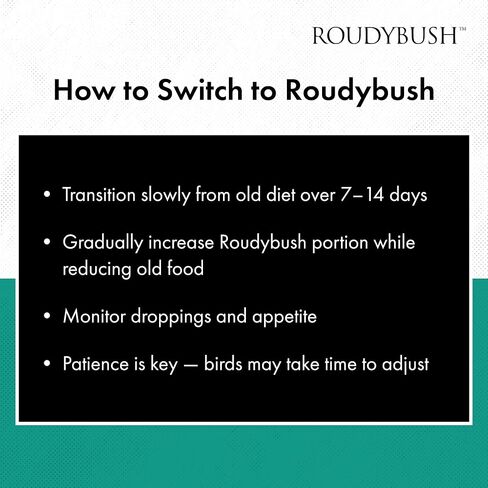 ROUDYBUSH™

How to Switch to Roudybush

• Transition slowly from old diet over 7–14 days

• Gradually increase Roudybush portion while reducing old food

• Monitor droppings and appetite

• Patience is key — birds may take time to adjust